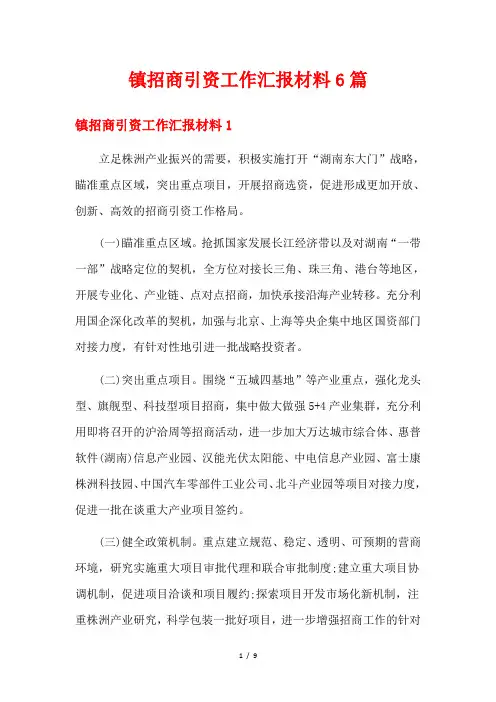 镇招商引资工作汇报材料6篇

镇招商引资工作汇报材料1

立足株洲产业振兴的需要，积极实施打开“湖南东大门”战略，瞄准重点区域，突出重点项目，开展招商选资，促进形成更加开放、创新、高效的招商引资工作格局。

(一)瞄准重点区域。抢抓国家发展长江经济带以及对湖南“一带一部”战略定位的契机，全方位对接长三角、珠三角、港台等地区，开展专业化、产业链、点对点招商，加快承接沿海产业转移。充分利用国企深化改革的契机，加强与北京、上海等央企集中地区国资部门对接力度，有针对性地引进一批战略投资者。

(二)突出重点项目。围绕“五城四基地”等产业重点，强化龙头型、旗舰型、科技型项目招商，集中做大做强5+4产业集群，充分利用即将召开的沪洽周等招商活动，进一步加大万达城市综合体、惠普软件(湖南)信息产业园、汉能光伏太阳能、中电信息产业园、富士康株洲科技园、中国汽车零部件工业公司、北斗产业园等项目对接力度，促进一批在谈重大产业项目签约。

(三)健全政策机制。重点建立规范、稳定、透明、可预期的营商环境，研究实施重大项目审批代理和联合审批制度;建立重大项目协调机制，促进项目洽谈和项目履约;探索项目开发市场化新机制，注重株洲产业研究，科学包装一批好项目，进一步增强招商工作的针对

1 / 9